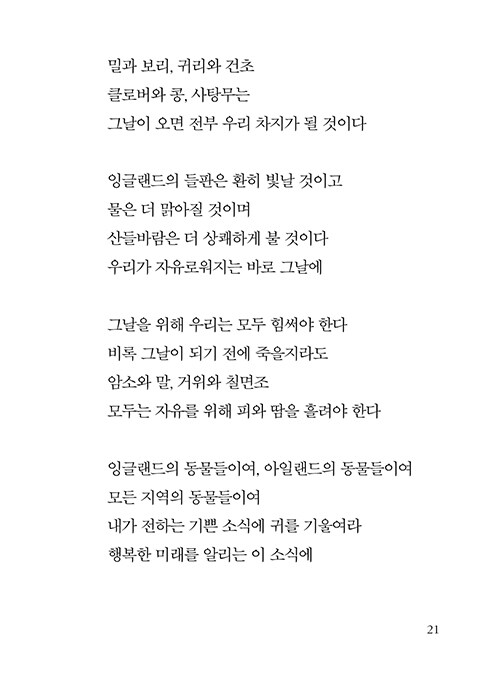 밀과 보리, 귀리와 건초
클로버와 콩, 사탕무는
그날이 오면 전부 우리 차지가 될 것이다

잉글랜드의 들판은 환히 빛날 것이고
물은 더 맑아질 것이며
산들바람은 더 상쾌하게 불 것이다
우리가 자유로워지는 바로 그날에

그날을 위해 우리는 모두 힘써야 한다
비록 그날이 되기 전에 죽을지라도
암소와 말, 거위와 칠면조
모두는 자유를 위해 피와 땀을 흘려야 한다

잉글랜드의 동물들이여, 아일랜드의 동물들이여
모든 지역의 동물들이여
내가 전하는 기쁜 소식에 귀를 기울여라
행복한 미래를 알리는 이 소식에

21